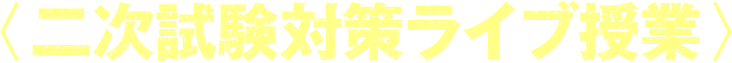 〈二次試験対策ライブ授業〉